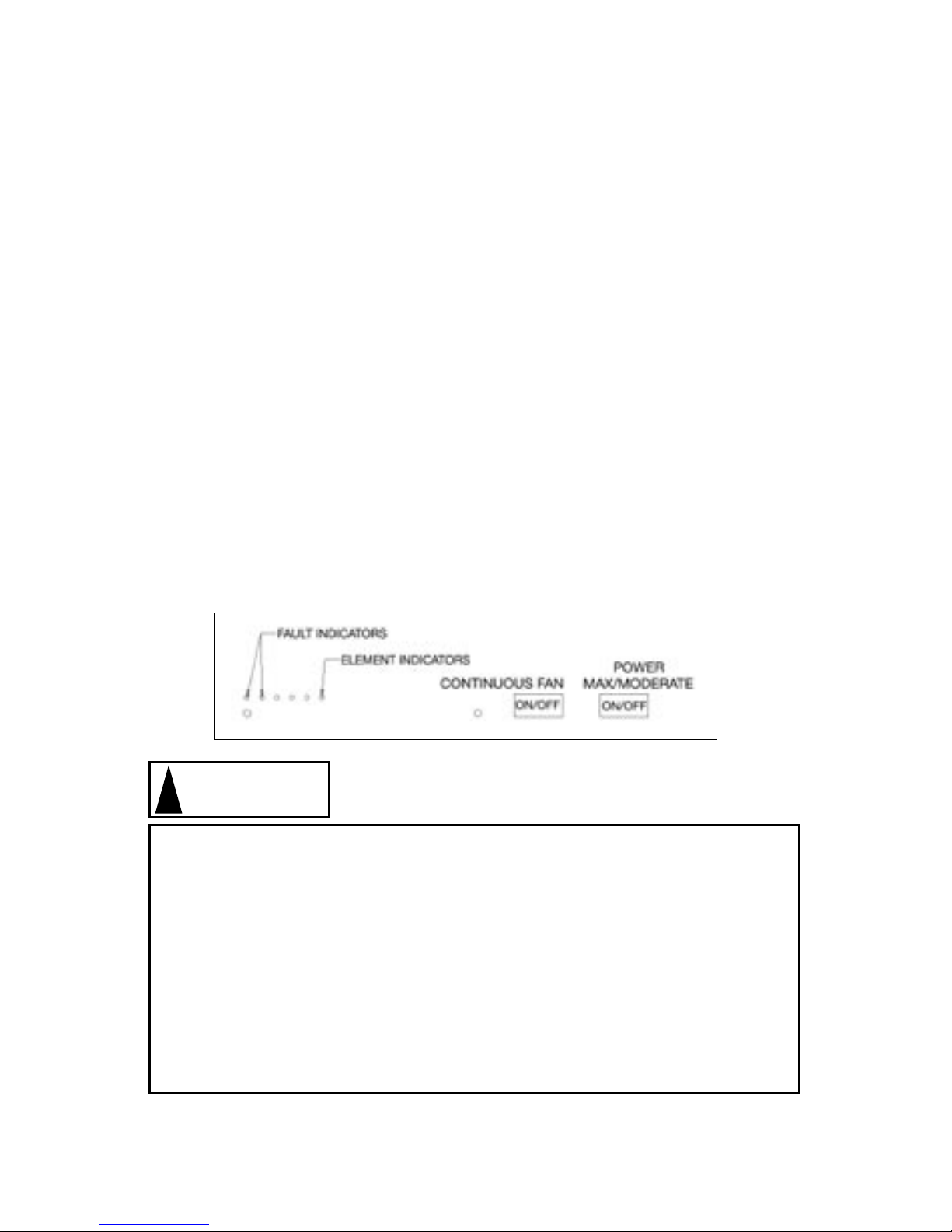 FAULT INDICATORS

ELEMENT INDICATORS

CONTINUOUS FAN

ON/OFF

POWER MAX/MODERATE

ON/OFF